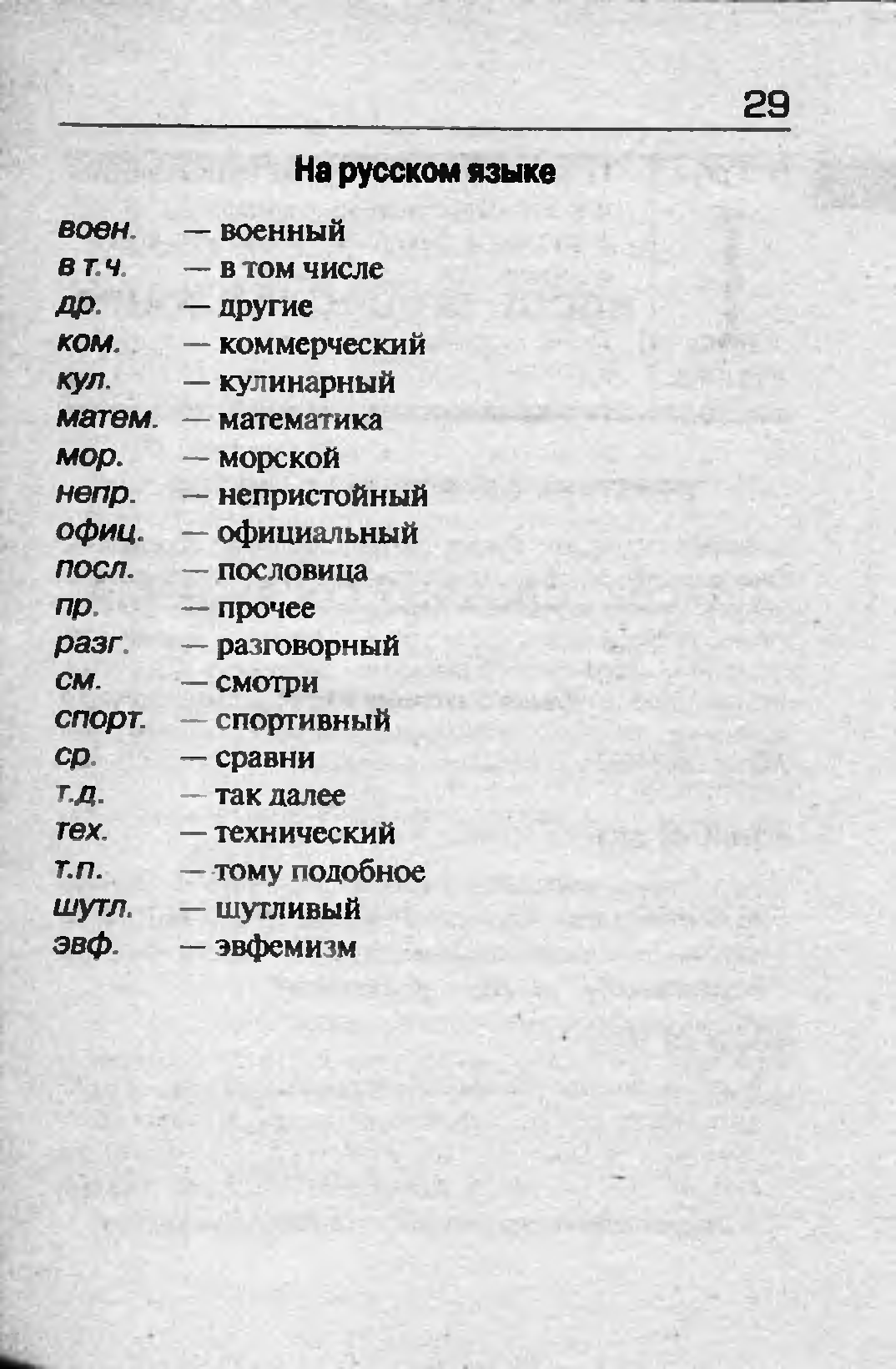 29

На русском языке

воен. — военный
в т.ч. — в том числе
др. — другие
ком. — коммерческий
кул. — кулинарный
матем. — математика
мор. — морской
непр. — непристойный
офиц. — официальный
посл. — пословица
пр. — прочее
разг. — разговорный
см. — смотри
спорт. — спортивный
ср. — сравни
т.д. — так далее
тех. — технический
т.п. — тому подобное
шутл. — шутливый
эвф. — эвфемизм